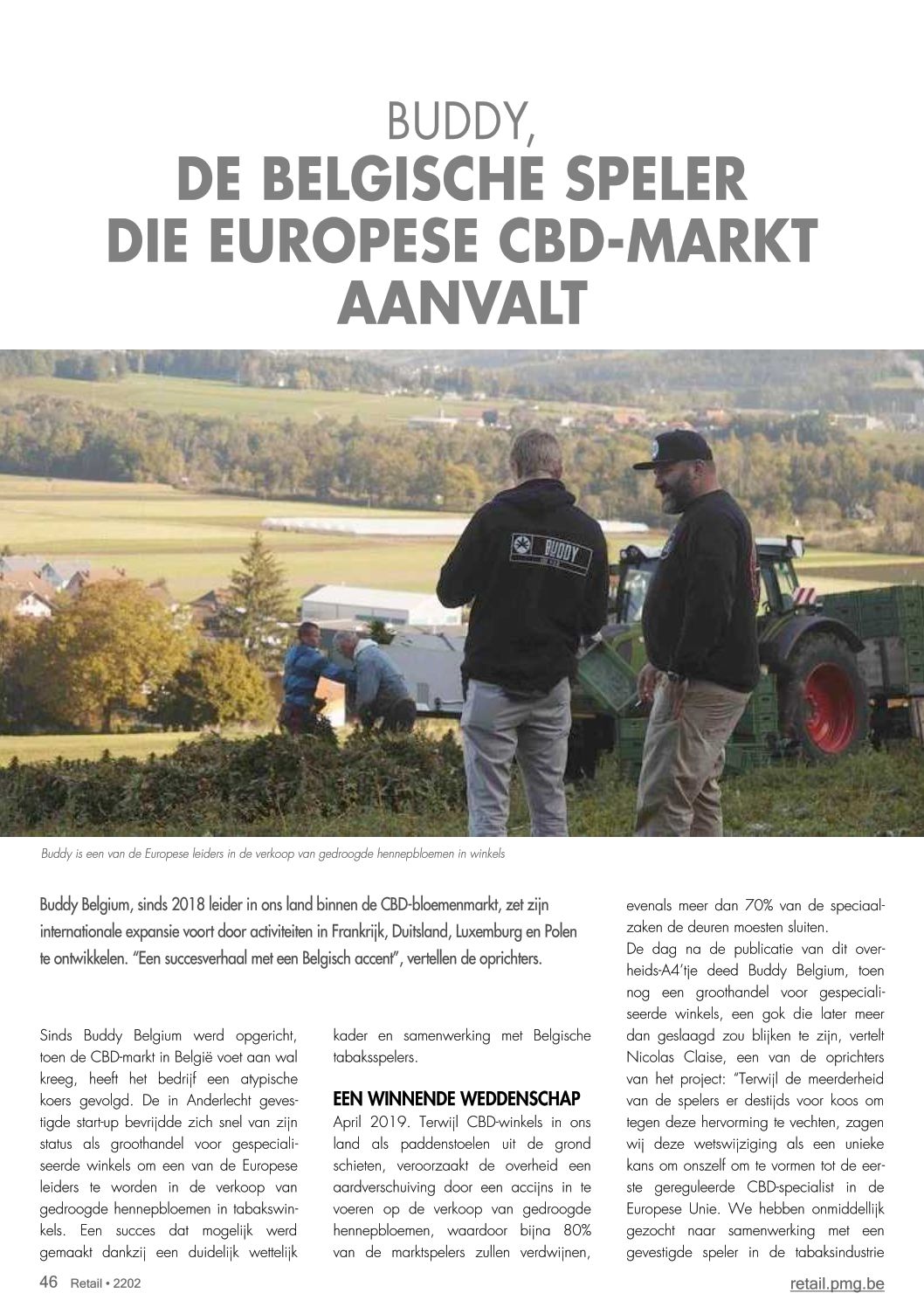 BUDDY,
DE BELGISCHE SPELER DIE EUROPESE CBD-MARKT AANVALT

BUDDY

Buddy is een van de Europese leiders in de verkoop van gedroogde hennepbloemen in winkels

Buddy Belgium, sinds 2018 leider in ons land binnen de CBD-bloemenmarkt, zet zijn internationale expansie voort door activiteiten in Frankrijk, Duitsland, Luxemburg en Polen te ontwikkelen. "Een succesverhaal met een Belgisch accent", vertellen de oprichters.

Sinds Buddy Belgium werd opgericht, toen de CBD-markt in België voet aan wal kreeg, heeft het bedrijf een atypische koers gevolgd. De in Anderlecht gevestigde start-up bevrijdde zich snel van zijn status als groothandel voor gespecialiseerde winkels om een van de Europese leiders te worden in de verkoop van gedroogde hennepbloemen in tabakswinkels. Een succes dat mogelijk werd gemaakt dankzij een duidelijk wettelijk kader en samenwerking met Belgische tabaksspelers.

EEN WINNENDE WEDDENSCHAP
April 2019. Terwijl CBD-winkels in ons land als paddenstoelen uit de grond schieten, veroorzaakt de overheid een aardverschuiving door een accijns in te voeren op de verkoop van gedroogde hennepbloemen, waardoor bijna 80% van de marktspelers zullen verdwijnen, evenals meer dan 70% van de speciaalzaken de deuren moesten sluiten.
De dag na de publicatie van dit overheids-A4'tje deed Buddy Belgium, toen nog een groothandel voor gespecialiseerde winkels, een gok die later meer dan geslaagd zou blijken te zijn, vertelt Nicolas Claise, een van de oprichters van het project: "Terwijl de meerderheid van de spelers er destijds voor koos om tegen deze hervorming te vechten, zagen wij deze wetswijziging als een unieke kans om onszelf om te vormen tot de eerste gereguleerde CBD-specialist in de Europese Unie. We hebben onmiddellijk gezocht naar samenwerking met een gevestigde speler in de tabaksindustrie

46 Retail • 2202
retail.pmg.be